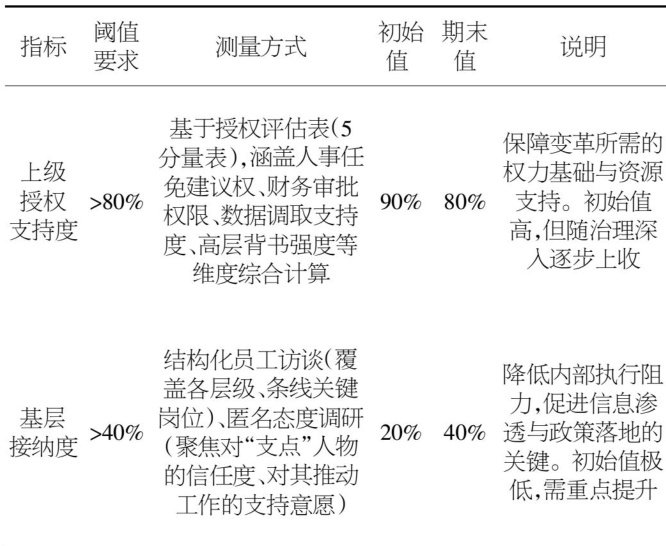 | 指标 | 阈值要求 | 测量方式 | 初始值 | 期末值 | 说明 |
|---|---|---|---|---|---|
| 上级授权支持度 | >80% | 基于授权评估表(5分量表),涵盖人事任免建议权、财务审批权限、数据调取支持度、高层背书强度等维度综合计算 | 90% | 80% | 保障变革所需的权力基础与资源支持。初始值高,但随治理深入逐步上收 |
| 基层接纳度 | >40% | 结构化员工访谈(覆盖各层级、条线关键岗位)、匿名态度调研(聚焦对“支点”人物的信任度、对其推动工作的支持意愿) | 20% | 40% | 降低内部执行阻力,促进信息渗透与政策落地的关键。初始值极低,需重点提升 |